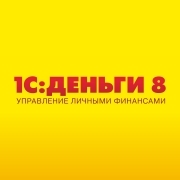 1С:ДЕНЬГИ 8
УПРАВЛЕНИЕ ЛИЧНЫМИ ФИНАНСАМИ